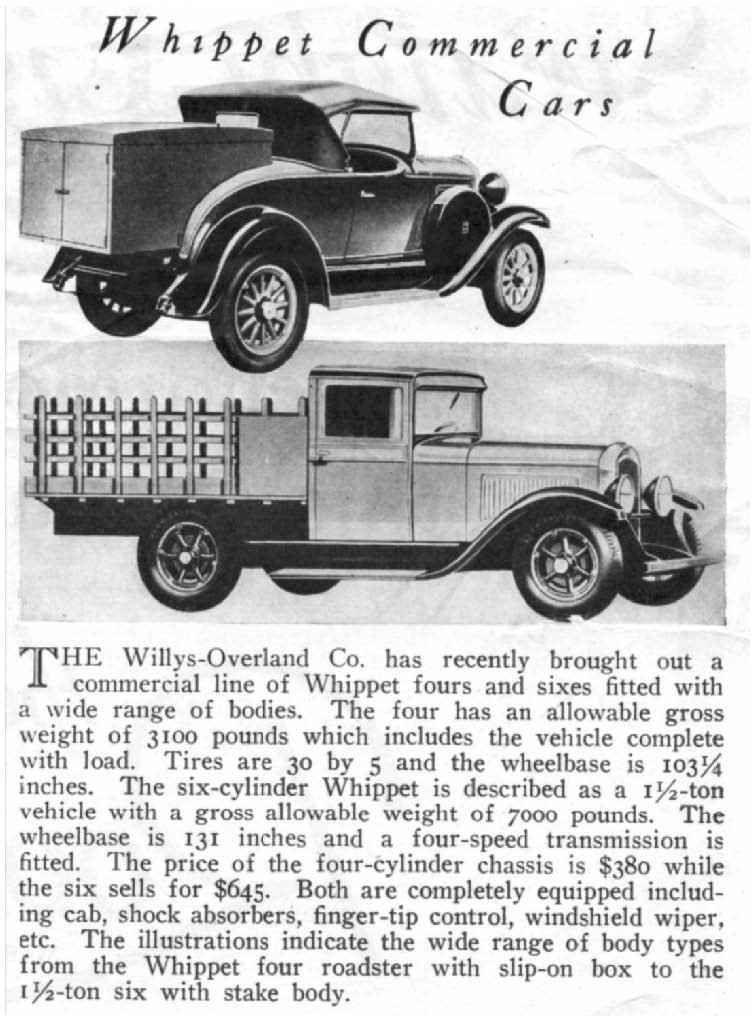 Whippet Commercial Cars

THE Willys-Overland Co. has recently brought out a commercial line of Whippet fours and sixes fitted with a wide range of bodies. The four has an allowable gross weight of 3100 pounds which includes the vehicle complete with load. Tires are 30 by 5 and the wheelbase is 103¼ inches. The six-cylinder Whippet is described as a 1½-ton vehicle with a gross allowable weight of 7000 pounds. The wheelbase is 131 inches and a four-speed transmission is fitted. The price of the four-cylinder chassis is \$380 while the six sells for \$645. Both are completely equipped including cab, shock absorbers, finger-tip control, windshield wiper, etc. The illustrations indicate the wide range of body types from the Whippet four roadster with slip-on box to the 1½-ton six with stake body.